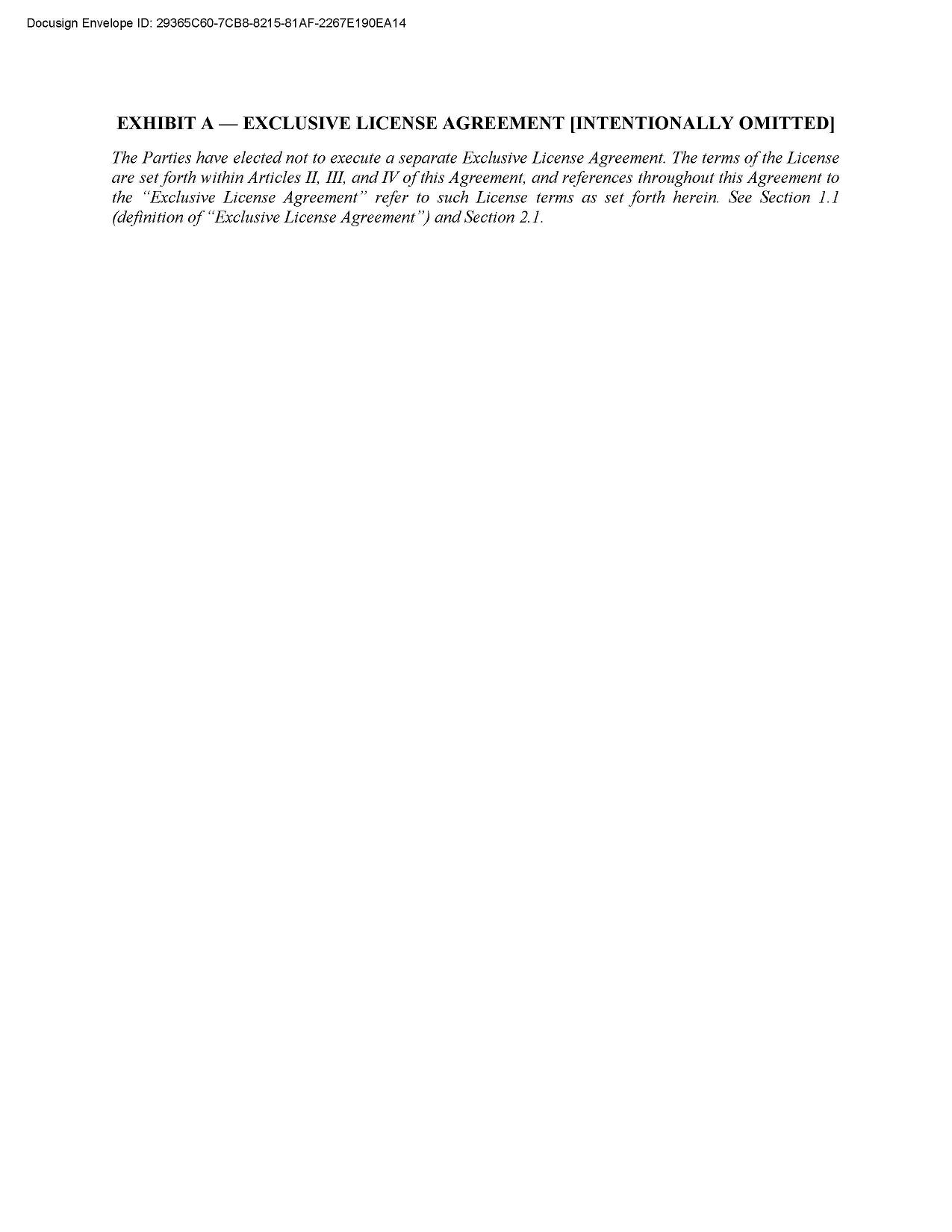 Docusign Envelope ID: 29365C60-7CB8-8215-81AF-2267E190EA14

EXHIBIT A — EXCLUSIVE LICENSE AGREEMENT [INTENTIONALLY OMITTED]

The Parties have elected not to execute a separate Exclusive License Agreement. The terms of the License are set forth within Articles II, III, and IV of this Agreement, and references throughout this Agreement to the "Exclusive License Agreement" refer to such License terms as set forth herein. See Section 1.1 (definition of "Exclusive License Agreement") and Section 2.1.